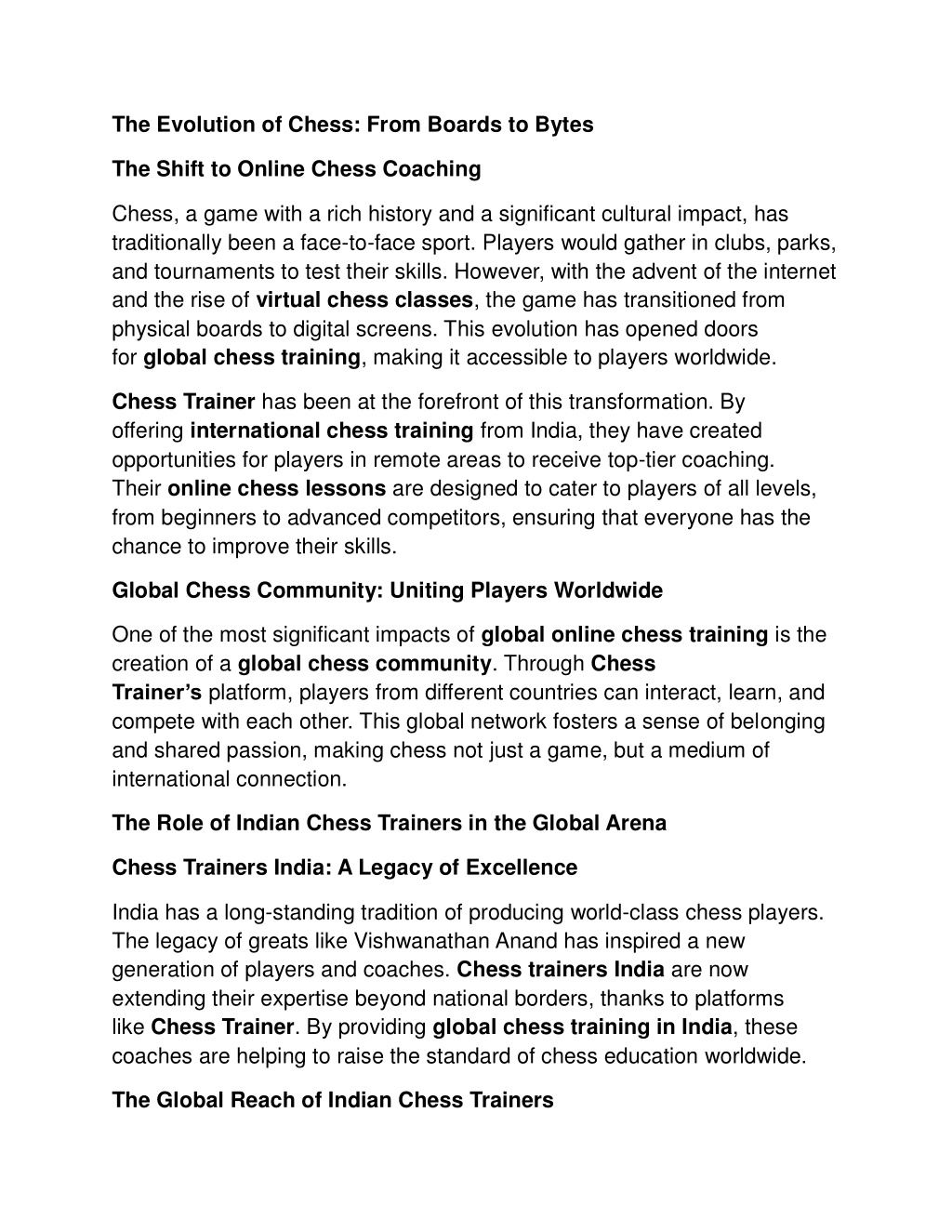 The Evolution of Chess: From Boards to Bytes

The Shift to Online Chess Coaching

Chess, a game with a rich history and a significant cultural impact, has traditionally been a face-to-face sport. Players would gather in clubs, parks, and tournaments to test their skills. However, with the advent of the internet and the rise of virtual chess classes, the game has transitioned from physical boards to digital screens. This evolution has opened doors for global chess training, making it accessible to players worldwide.

Chess Trainer has been at the forefront of this transformation. By offering international chess training from India, they have created opportunities for players in remote areas to receive top-tier coaching. Their online chess lessons are designed to cater to players of all levels, from beginners to advanced competitors, ensuring that everyone has the chance to improve their skills.

Global Chess Community: Uniting Players Worldwide

One of the most significant impacts of global online chess training is the creation of a global chess community. Through Chess Trainer's platform, players from different countries can interact, learn, and compete with each other. This global network fosters a sense of belonging and shared passion, making chess not just a game, but a medium of international connection.

The Role of Indian Chess Trainers in the Global Arena

Chess Trainers India: A Legacy of Excellence

India has a long-standing tradition of producing world-class chess players. The legacy of greats like Vishwanathan Anand has inspired a new generation of players and coaches. Chess trainers India are now extending their expertise beyond national borders, thanks to platforms like Chess Trainer. By providing global chess training in India, these coaches are helping to raise the standard of chess education worldwide.

The Global Reach of Indian Chess Trainers